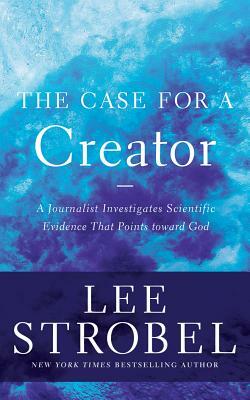 THE CASE FOR A
Creator

A Journalist Investigates Scientific Evidence That Points toward God

LEE
STROBEL
NEW YORK TIMES BESTSELLING AUTHOR